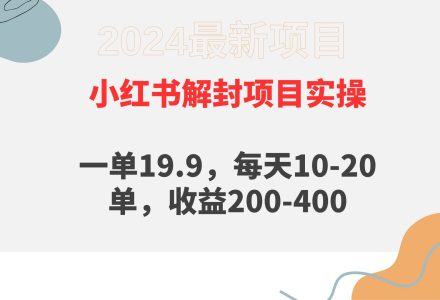 2024最新项目

小红书解封项目实操

一单19.9，每天10-20单，收益200-400